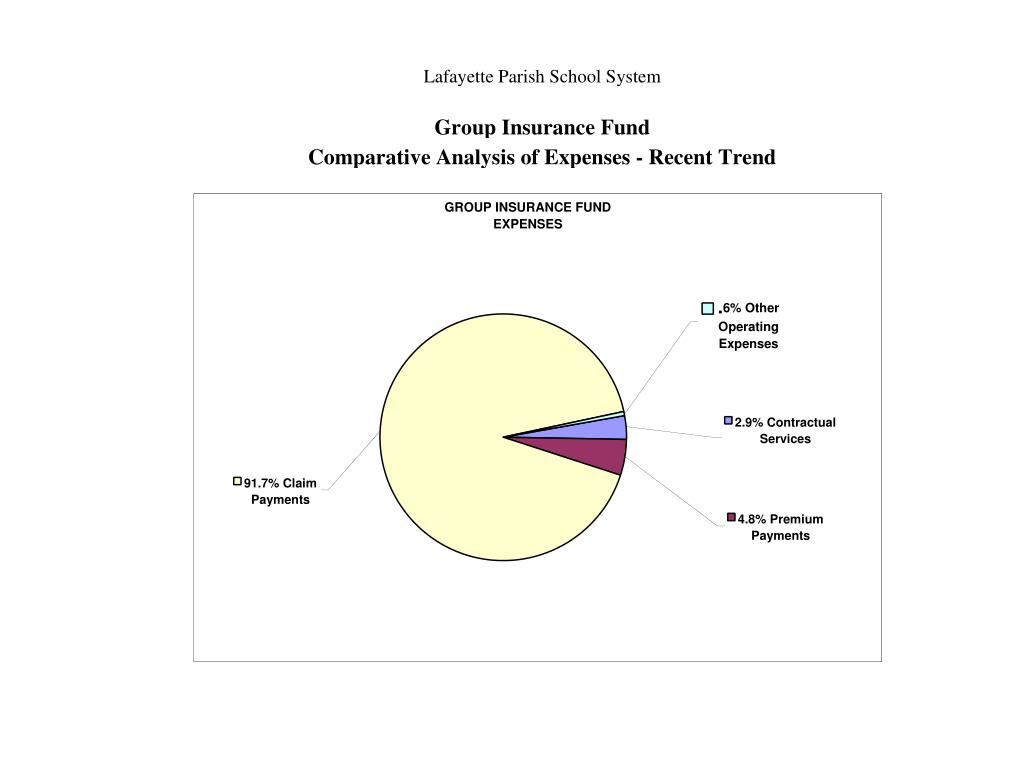 Lafayette Parish School System

Group Insurance Fund
Comparative Analysis of Expenses - Recent Trend

GROUP INSURANCE FUND EXPENSES

.6% Other Operating Expenses

2.9% Contractual Services

4.8% Premium Payments

91.7% Claim Payments